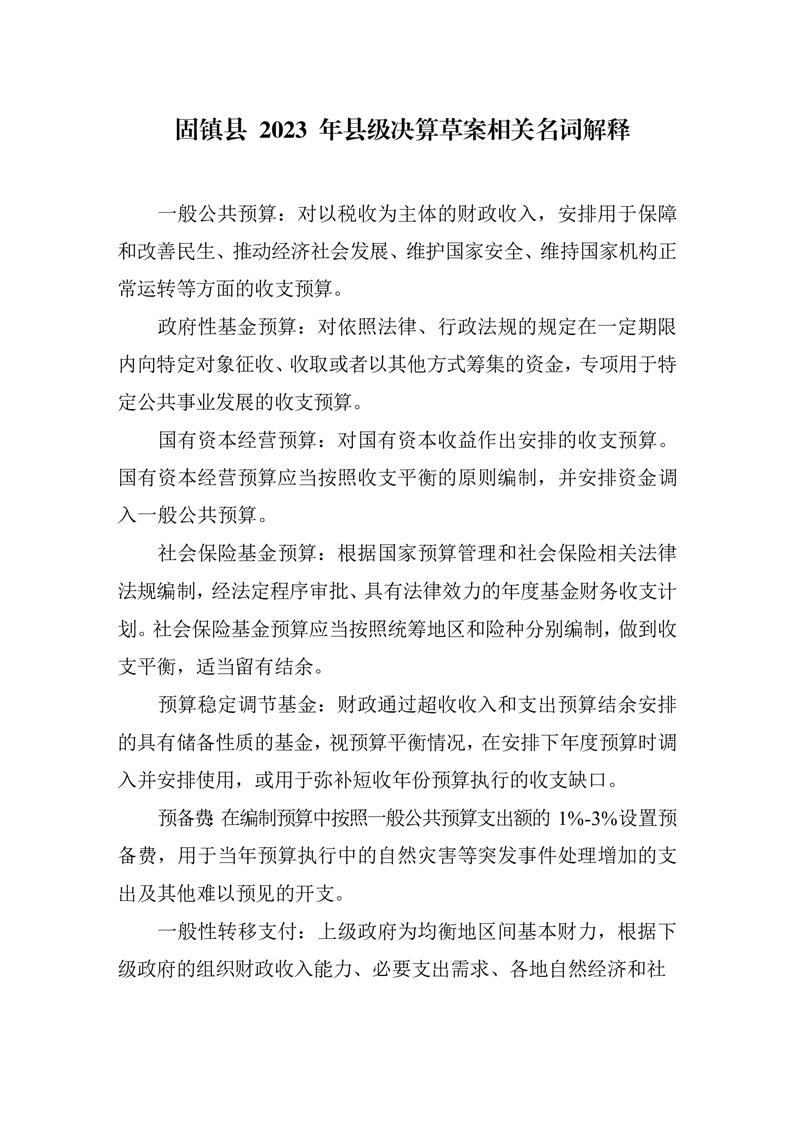 固镇县 2023 年县级决算草案相关名词解释

一般公共预算：对以税收为主体的财政收入，安排用于保障和改善民生、推动经济社会发展、维护国家安全、维持国家机构正常运转等方面的收支预算。

政府性基金预算：对依照法律、行政法规的规定在一定期限内向特定对象征收、收取或者以其他方式筹集的资金，专项用于特定公共事业发展的收支预算。

国有资本经营预算：对国有资本收益作出安排的收支预算。国有资本经营预算应当按照收支平衡的原则编制，并安排资金调入一般公共预算。

社会保险基金预算：根据国家预算管理和社会保险相关法律法规编制，经法定程序审批、具有法律效力的年度基金财务收支计划。社会保险基金预算应当按照统筹地区和险种分别编制，做到收支平衡，适当留有结余。

预算稳定调节基金：财政通过超收收入和支出预算结余安排的具有储备性质的基金，视预算平衡情况，在安排下年度预算时调入并安排使用，或用于弥补短收年份预算执行的收支缺口。

预备费：在编制预算中按照一般公共预算支出额的 1%-3%设置预备费，用于当年预算执行中的自然灾害等突发事件处理增加的支出及其他难以预见的开支。

一般性转移支付：上级政府为均衡地区间基本财力，根据下级政府的组织财政收入能力、必要支出需求、各地自然经济和社